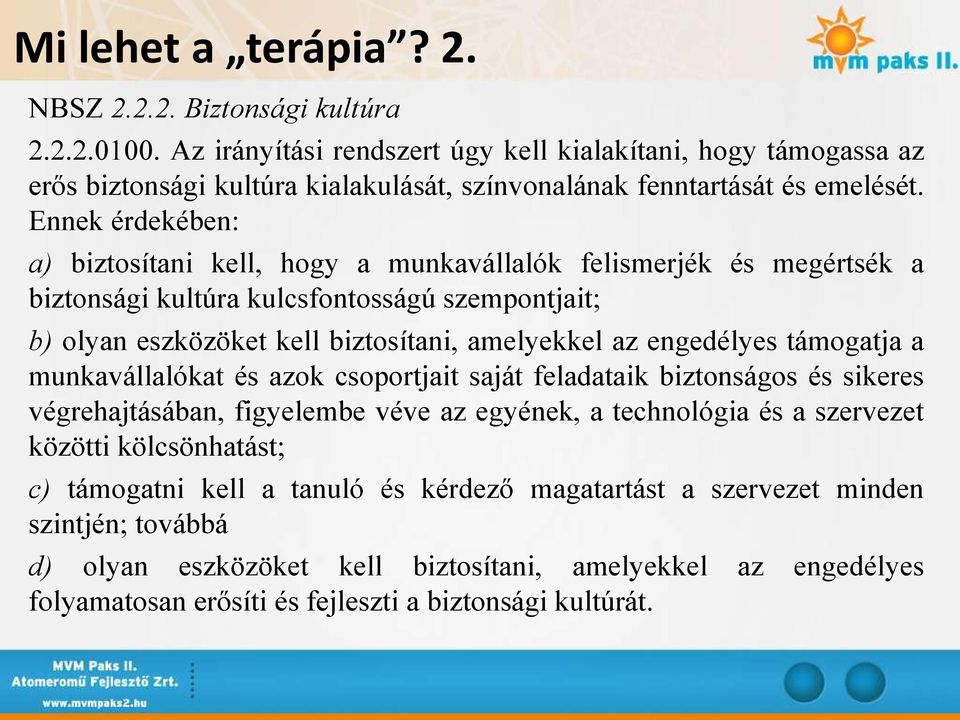 Mi lehet a „terápia”? 2.

mvm paks II.

NBSZ 2.2.2. Biztonsági kultúra

2.2.2.0100. Az irányítási rendszert úgy kell kialakítani, hogy támogassa az erős biztonsági kultúra kialakulását, színvonalának fenntartását és emelését. Ennek érdekében:

a) biztosítani kell, hogy a munkavállalók felismerjék és megértsék a biztonsági kultúra kulcsfontosságú szempontjait;

b) olyan eszközöket kell biztosítani, amelyekkel az engedélyes támogatja a munkavállalókat és azok csoportjait saját feladataik biztonságos és sikeres végrehajtásában, figyelembe véve az egyének, a technológia és a szervezet közötti kölcsönhatást;

c) támogatni kell a tanuló és kérdező magatartást a szervezet minden szintjén; továbbá

d) olyan eszközöket kell biztosítani, amelyekkel az engedélyes folyamatosan erősíti és fejleszti a biztonsági kultúrát.

MVM Paks II.
Atomerőmű Fejlesztő Zrt.
www.mvmpaks2.hu